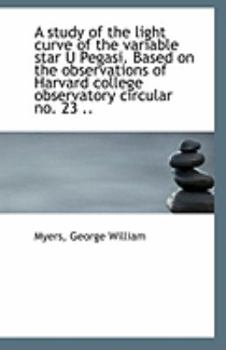 A study of the light curve of the variable star U Pegasi. Based on the observations of Harvard college observatory circular no. 23 ..

Myers, George William